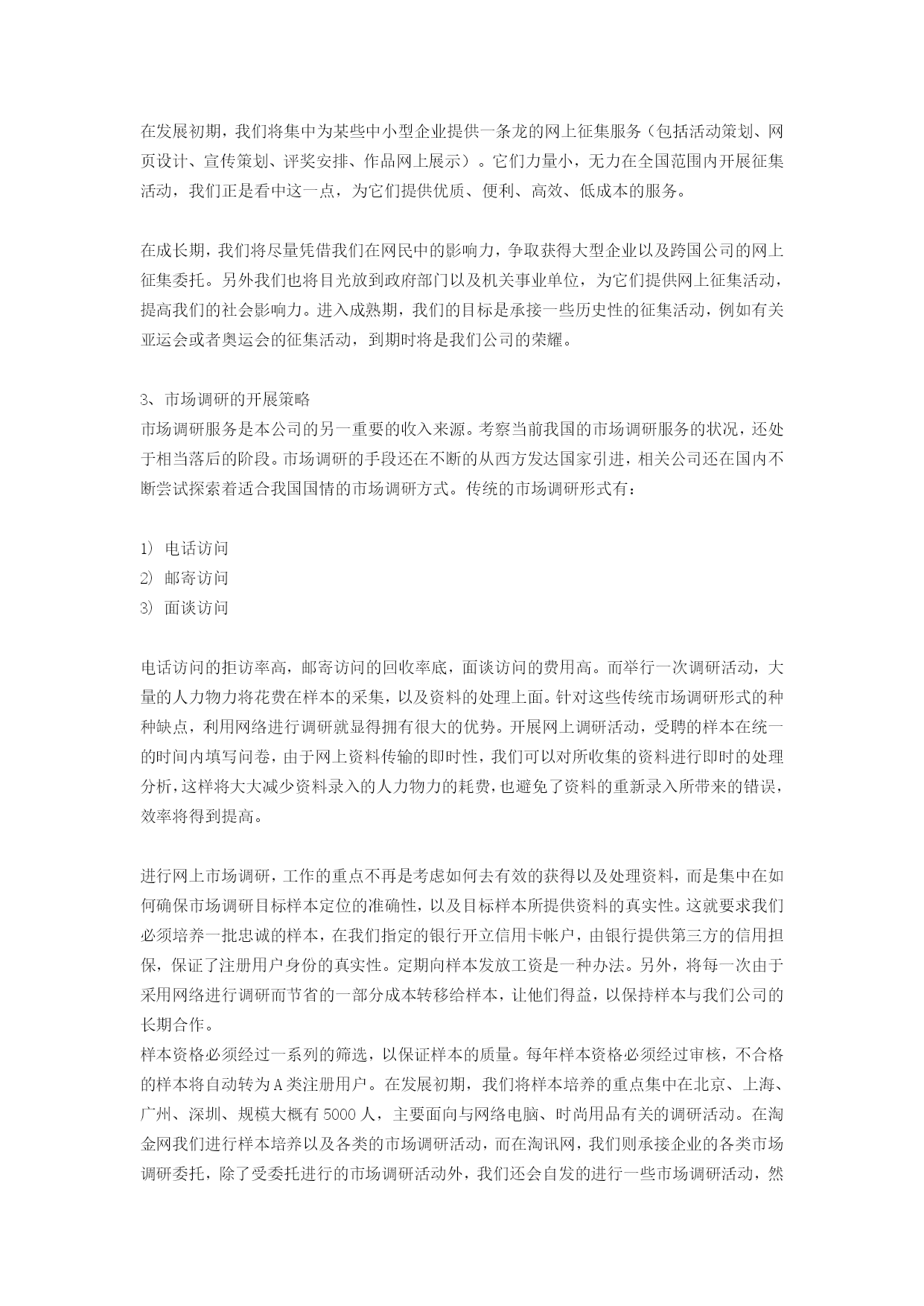 在发展初期，我们将集中为某些中小型企业提供一条龙的网上征集服务（包括活动策划、网页设计、宣传策划、评奖安排、作品网上展示）。它们力量小，无力在全国范围内开展征集活动，我们正是看中这一点，为它们提供优质、便利、高效、低成本的服务。

在成长期，我们将尽量凭借我们在网民中的影响力，争取获得大型企业以及跨国公司的网上征集委托。另外我们也将目光放到政府部门以及机关事业单位，为它们提供网上征集活动，提高我们的社会影响力。进入成熟期，我们的目标是承接一些历史性的征集活动，例如有关亚运会或者奥运会的征集活动，到期时将是我们公司的荣耀。

3、市场调研的开展策略
市场调研服务是本公司的另一重要的收入来源。考察当前我国的市场调研服务的状况，还处于相当落后的阶段。市场调研的手段还在不断的从西方发达国家引进，相关公司还在国内不断尝试探索着适合我国国情的市场调研方式。传统的市场调研形式有：

1) 电话访问
2) 邮寄访问
3) 面谈访问

电话访问的拒访率高，邮寄访问的回收率底，面谈访问的费用高。而举行一次调研活动，大量的人力物力将花费在样本的采集，以及资料的处理上面。针对这些传统市场调研形式的种种缺点，利用网络进行调研就显得拥有很大的优势。开展网上调研活动，受聘的样本在统一的时间内填写问卷，由于网上资料传输的即时性，我们可以对所收集的资料进行即时的处理分析，这样将大大减少资料录入的人力物力的耗费，也避免了资料的重新录入所带来的错误，效率将得到提高。

进行网上市场调研，工作的重点不再是考虑如何去有效的获得以及处理资料，而是集中在如何确保市场调研目标样本定位的准确性，以及目标样本所提供资料的真实性。这就要求我们必须培养一批忠诚的样本，在我们指定的银行开立信用卡帐户，由银行提供第三方的信用担保，保证了注册用户身份的真实性。定期向样本发放工资是一种办法。另外，将每一次由于采用网络进行调研而节省的一部分成本转移给样本，让他们得益，以保持样本与我们公司的长期合作。
样本资格必须经过一系列的筛选，以保证样本的质量。每年样本资格必须经过审核，不合格的样本将自动转为A类注册用户。在发展初期，我们将样本培养的重点集中在北京、上海、广州、深圳、规模大概有5000人，主要面向与网络电脑、时尚用品有关的调研活动。在淘金网我们进行样本培养以及各类的市场调研活动，而在淘讯网，我们则承接企业的各类市场调研委托，除了受委托进行的市场调研活动外，我们还会自发的进行一些市场调研活动，然